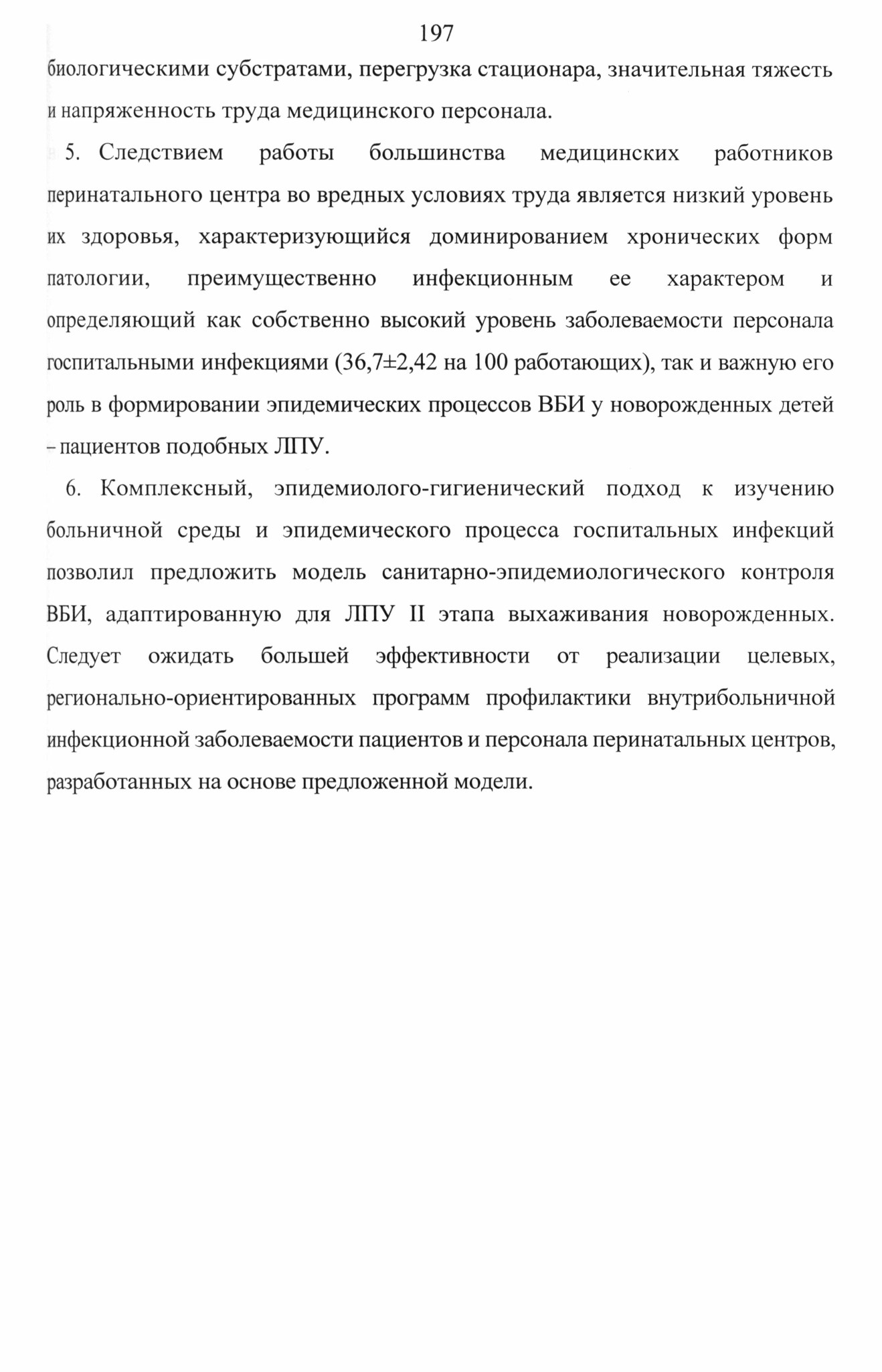 197

биологическими субстратами, перегрузка стационара, значительная тяжесть и напряженность труда медицинского персонала.

5. Следствием работы большинства медицинских работников перинатального центра во вредных условиях труда является низкий уровень их здоровья, характеризующийся доминированием хронических форм патологии, преимущественно инфекционным ее характером и определяющий как собственно высокий уровень заболеваемости персонала госпитальными инфекциями (36,7±2,42 на 100 работающих), так и важную его роль в формировании эпидемических процессов ВБИ у новорожденных детей – пациентов подобных ЛПУ.

6. Комплексный, эпидемиолого-гигиенический подход к изучению больничной среды и эпидемического процесса госпитальных инфекций позволил предложить модель санитарно-эпидемиологического контроля ВБИ, адаптированную для ЛПУ II этапа выхаживания новорожденных. Следует ожидать большей эффективности от реализации целевых, регионально-ориентированных программ профилактики внутрибольничной инфекционной заболеваемости пациентов и персонала перинатальных центров, разработанных на основе предложенной модели.